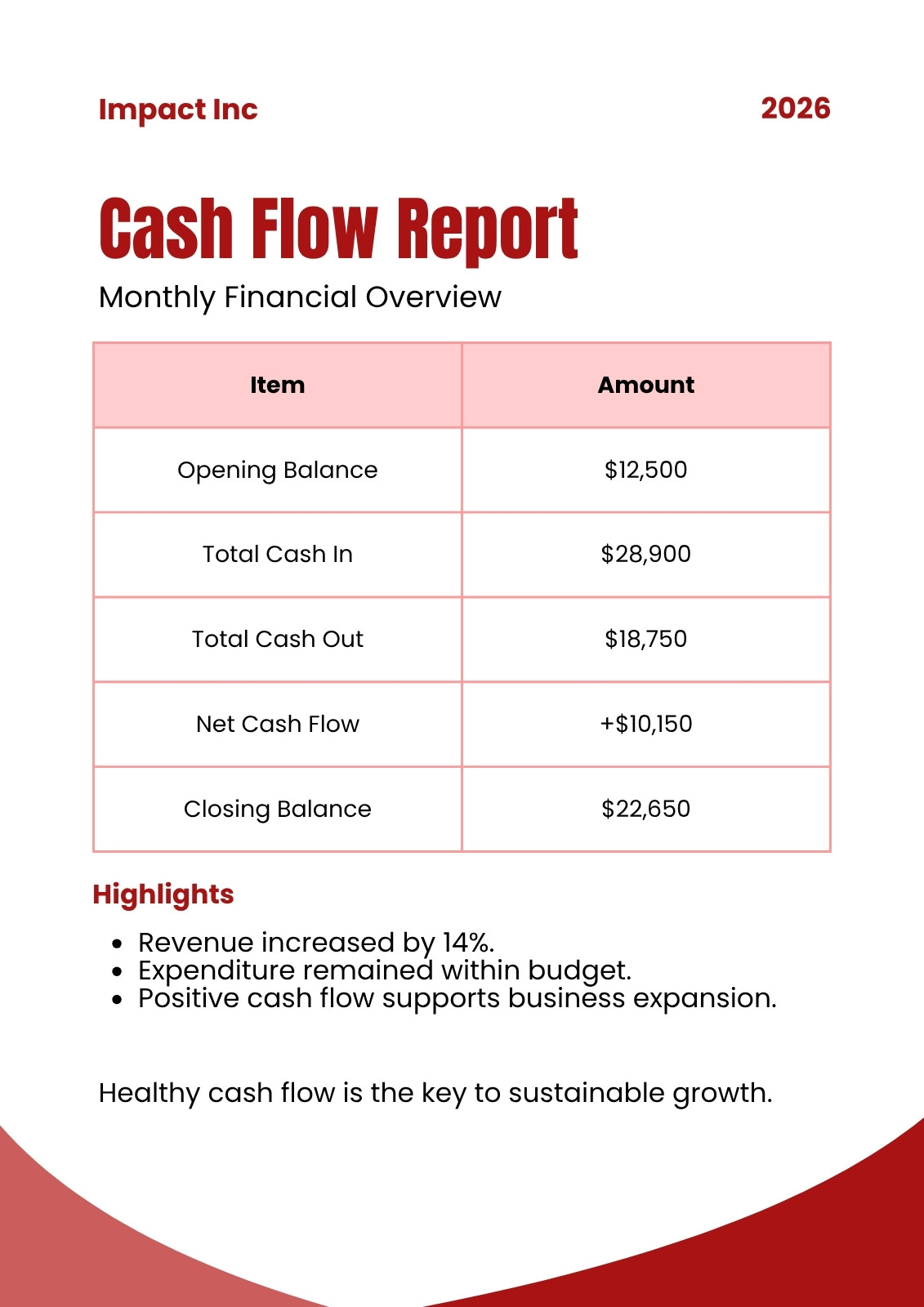 Impact Inc

2026

Cash Flow Report

Monthly Financial Overview

| Item | Amount |
|---|---|
| Opening Balance | \$12,500 |
| Total Cash In | \$28,900 |
| Total Cash Out | \$18,750 |
| Net Cash Flow | +\$10,150 |
| Closing Balance | \$22,650 |

Highlights

- Revenue increased by 14%.
- Expenditure remained within budget.
- Positive cash flow supports business expansion.

Healthy cash flow is the key to sustainable growth.